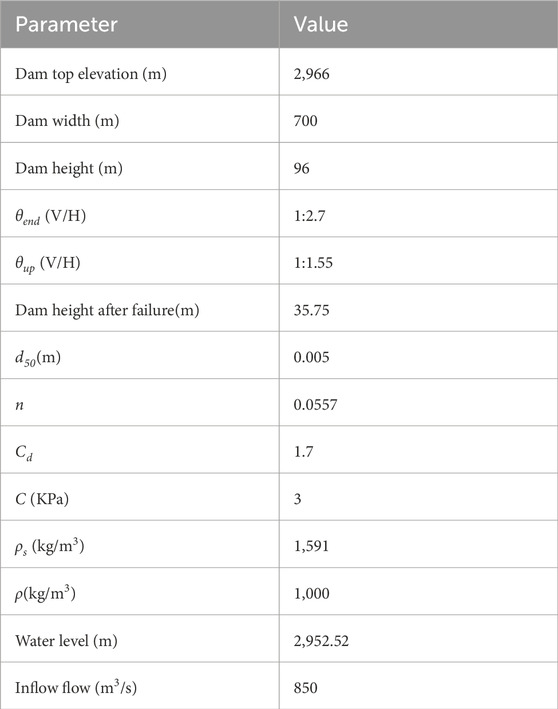 | Parameter | Value |
|---|---|
| Dam top elevation (m) | 2,966 |
| Dam width (m) | 700 |
| Dam height (m) | 96 |
| $\theta_{end}$ (V/H) | 1:2.7 |
| $\theta_{up}$ (V/H) | 1:1.55 |
| Dam height after failure(m) | 35.75 |
| $d_{50}$(m) | 0.005 |
| $n$ | 0.0557 |
| $C_d$ | 1.7 |
| $C$ (KPa) | 3 |
| $\rho_s$ (kg/m$^3$) | 1,591 |
| $\rho$(kg/m$^3$) | 1,000 |
| Water level (m) | 2,952.52 |
| Inflow flow (m$^3$/s) | 850 |